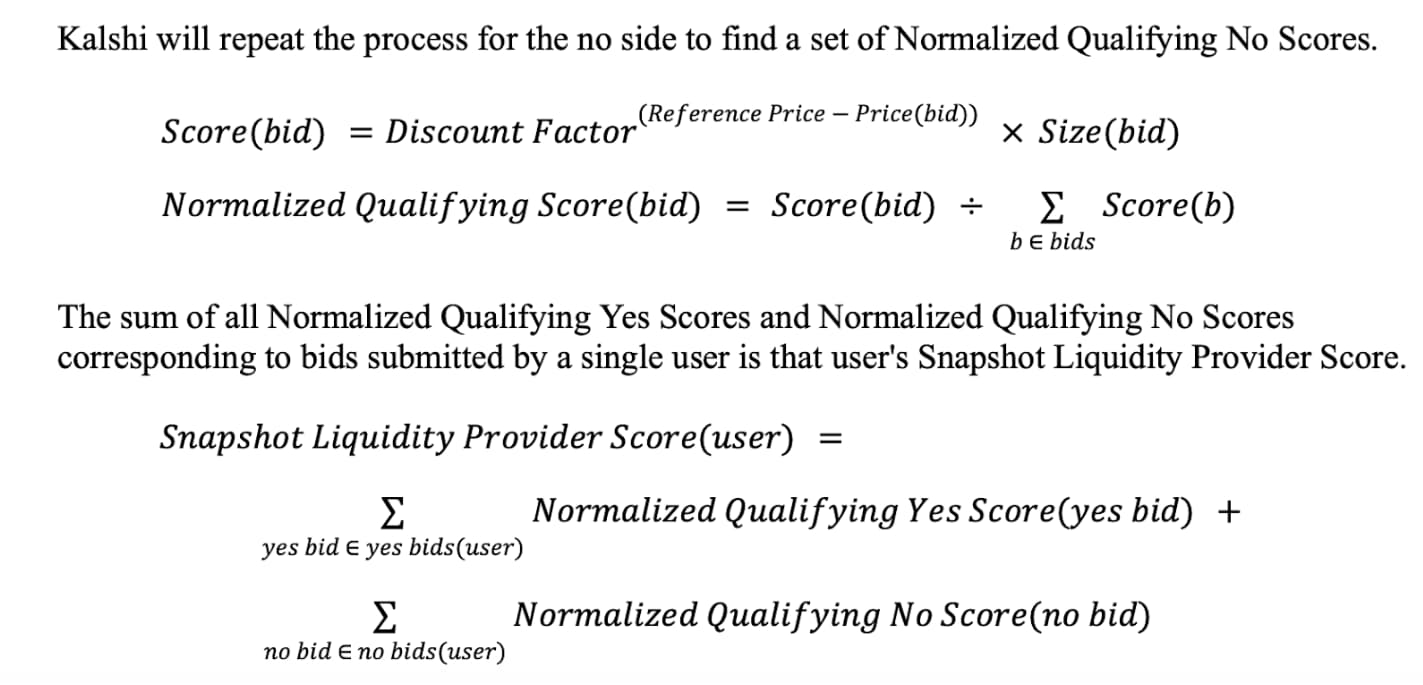 Kalshi will repeat the process for the no side to find a set of Normalized Qualifying No Scores.

$Score(bid) = Discount\ Factor^{(Reference\ Price - Price(bid))} \times Size(bid)$

$Normalized\ Qualifying\ Score(bid) = Score(bid) \div \sum_{b \in bids} Score(b)$

The sum of all Normalized Qualifying Yes Scores and Normalized Qualifying No Scores corresponding to bids submitted by a single user is that user's Snapshot Liquidity Provider Score.

$Snapshot\ Liquidity\ Provider\ Score(user) =$

$\sum_{yes\ bid \in yes\ bids(user)} Normalized\ Qualifying\ Yes\ Score(yes\ bid) +$

$\sum_{no\ bid \in no\ bids(user)} Normalized\ Qualifying\ No\ Score(no\ bid)$